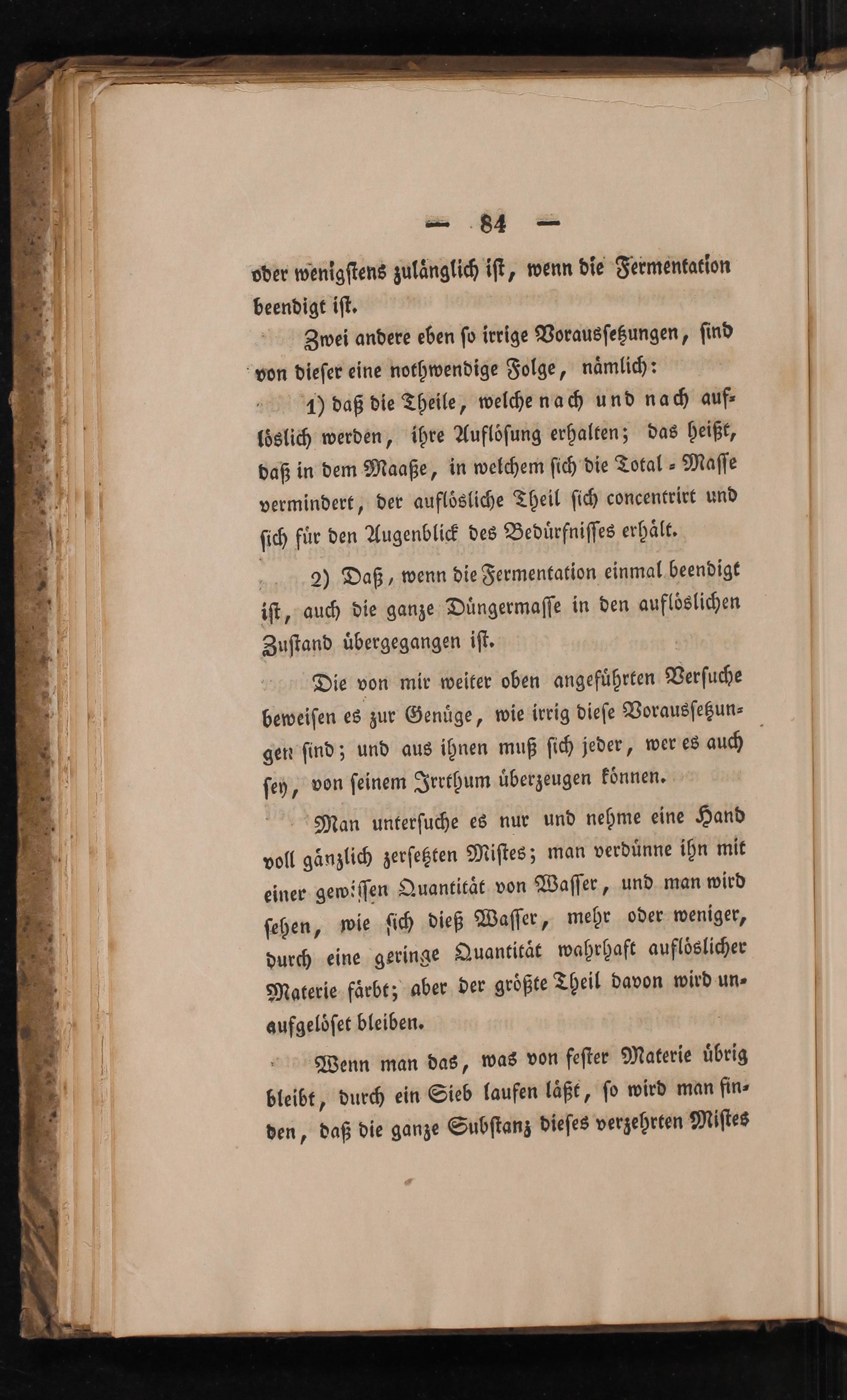 — 84 —

oder wenigstens zulänglich ist, wenn die Fermentation beendigt ist.

Zwei andere eben so irrige Voraussetzungen, sind von dieser eine nothwendige Folge, nämlich:

1) daß die Theile, welche nach und nach auflöslich werden, ihre Auflösung erhalten; das heißt, daß in dem Maaße, in welchem sich die Total-Masse vermindert, der auflösliche Theil sich concentrirt und sich für den Augenblick des Bedürfnisses erhält.

2) Daß, wenn die Fermentation einmal beendigt ist, auch die ganze Düngermasse in den auflöslichen Zustand übergegangen ist.

Die von mir weiter oben angeführten Versuche beweisen es zur Genüge, wie irrig diese Voraussetzungen sind; und aus ihnen muß sich jeder, wer es auch sey, von seinem Irrthum überzeugen können.

Man untersuche es nur und nehme eine Hand voll gänzlich zersetzten Mistes; man verdünne ihn mit einer gewissen Quantität von Wasser, und man wird sehen, wie sich dieß Wasser, mehr oder weniger, durch eine geringe Quantität wahrhaft auflöslicher Materie färbt; aber der größte Theil davon wird unaufgelöset bleiben.

Wenn man das, was von fester Materie übrig bleibt, durch ein Sieb laufen läßt, so wird man finden, daß die ganze Substanz dieses verzehrten Mistes